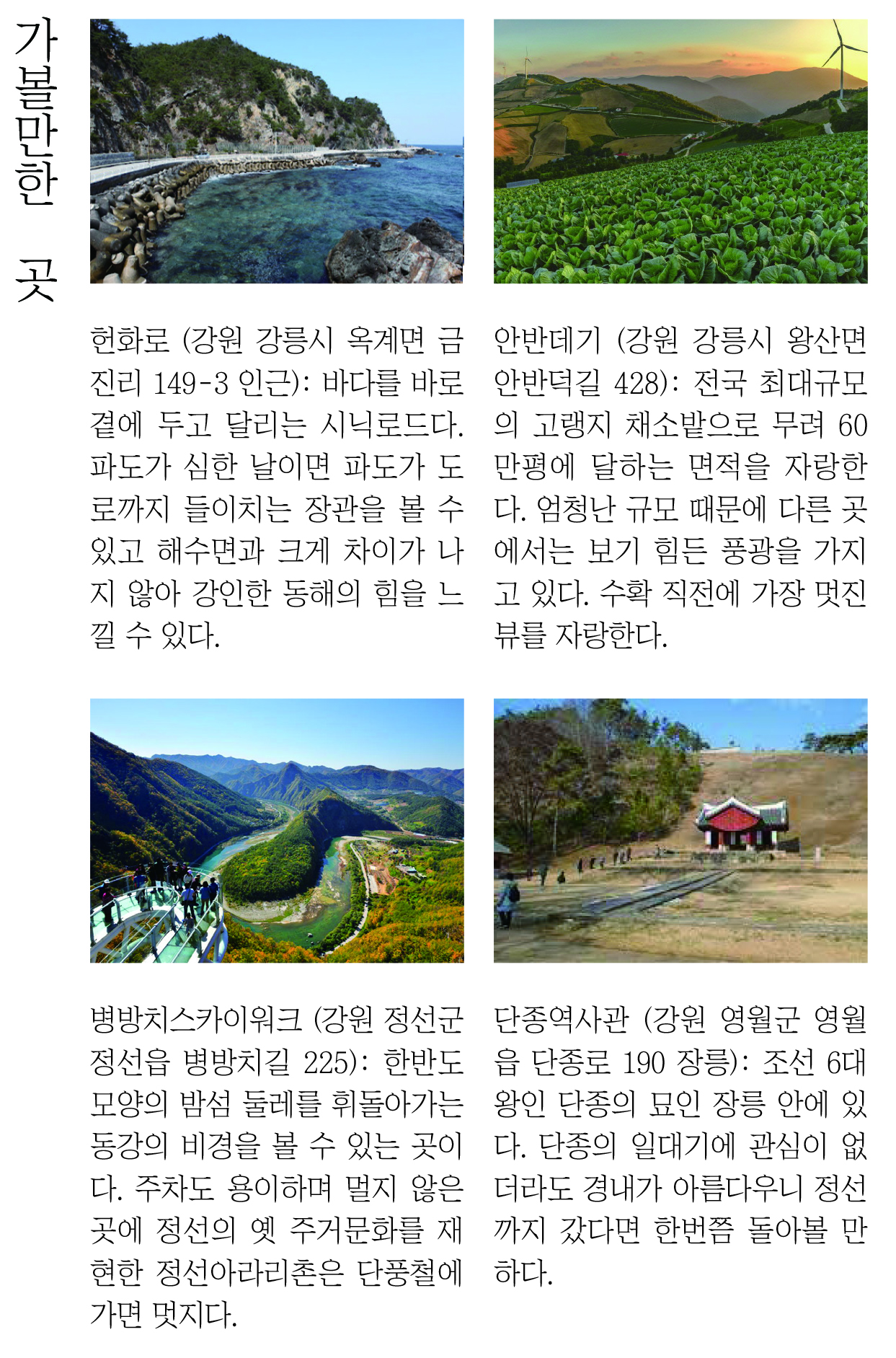 가볼만한 곳

헌화로 (강원 강릉시 옥계면 금진리 149-3 인근): 바다를 바로 곁에 두고 달리는 시닉로드다. 파도가 심한 날이면 파도가 도로까지 들이치는 장관을 볼 수 있고 해수면과 크게 차이가 나지 않아 강인한 동해의 힘을 느낄 수 있다.

안반데기 (강원 강릉시 왕산면 안반덕길 428): 전국 최대규모의 고랭지 채소밭으로 무려 60만평에 달하는 면적을 자랑한다. 엄청난 규모 때문에 다른 곳에서는 보기 힘든 풍광을 가지고 있다. 수확 직전에 가장 멋진 뷰를 자랑한다.

병방치스카이워크 (강원 정선군 정선읍 병방치길 225): 한반도 모양의 밤섬 둘레를 휘돌아가는 동강의 비경을 볼 수 있는 곳이다. 주차도 용이하며 멀지 않은 곳에 정선의 옛 주거문화를 재현한 정선아라리촌은 단풍철에 가면 멋지다.

단종역사관 (강원 영월군 영월읍 단종로 190 장릉): 조선 6대 왕인 단종의 묘인 장릉 안에 있다. 단종의 일대기에 관심이 없더라도 경내가 아름다우니 정선까지 갔다면 한번쯤 돌아볼 만하다.